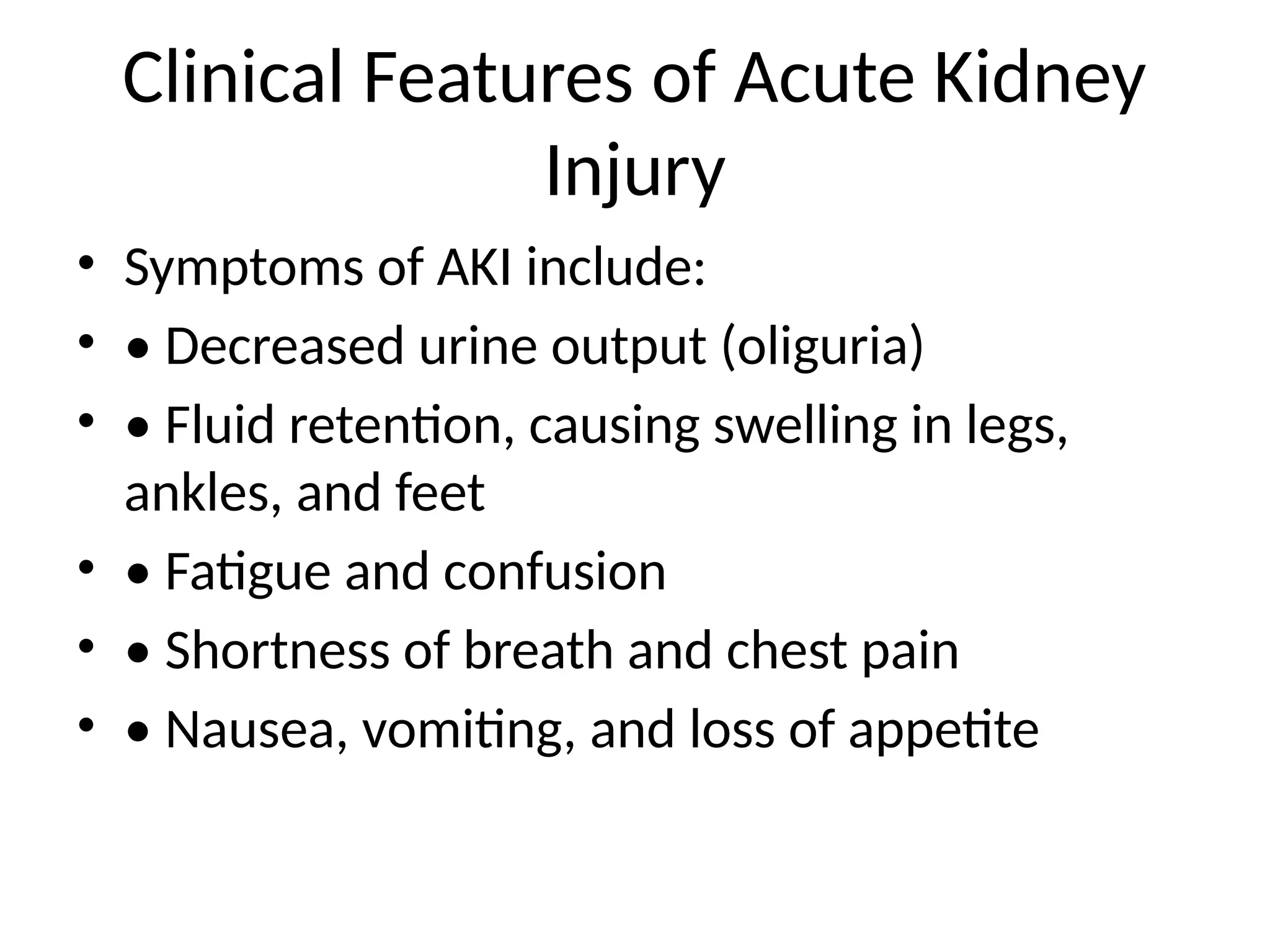 Clinical Features of Acute Kidney Injury

• Symptoms of AKI include:
• • Decreased urine output (oliguria)
• • Fluid retention, causing swelling in legs, ankles, and feet
• • Fatigue and confusion
• • Shortness of breath and chest pain
• • Nausea, vomiting, and loss of appetite